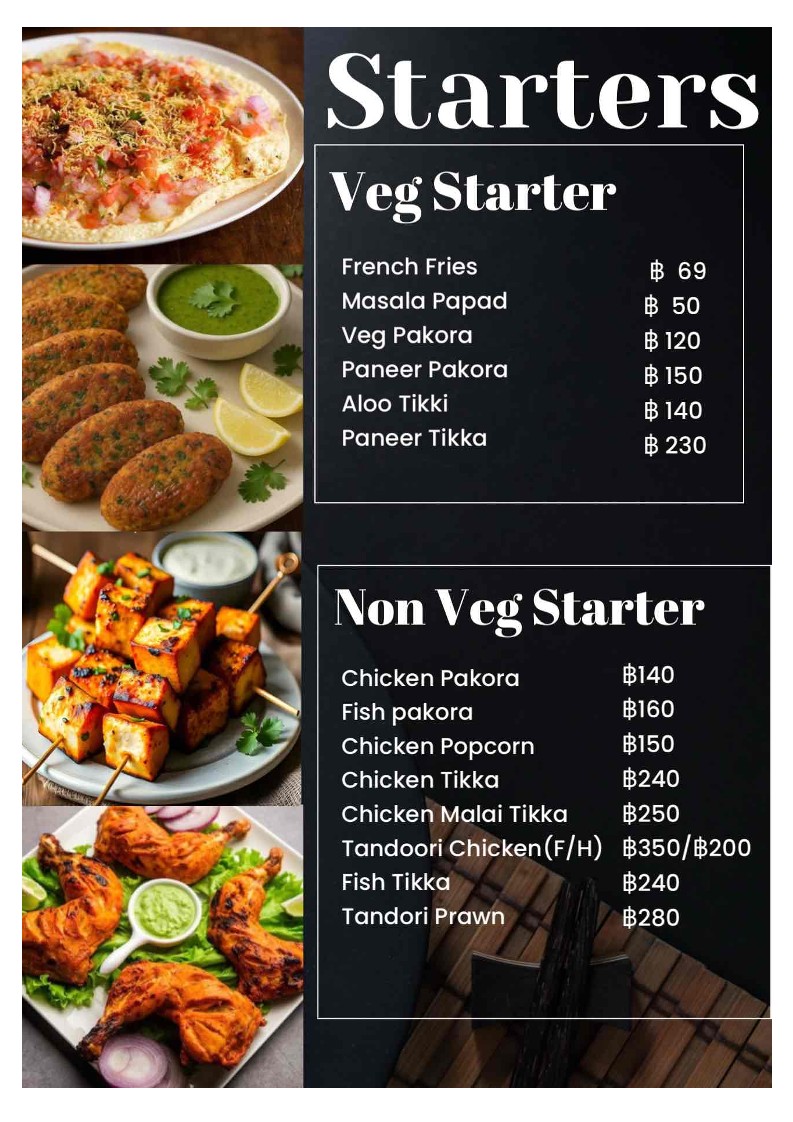 Starters

Veg Starter

| | |
|---|---|
| French Fries | ฿ 69 |
| Masala Papad | ฿ 50 |
| Veg Pakora | ฿ 120 |
| Paneer Pakora | ฿ 150 |
| Aloo Tikki | ฿ 140 |
| Paneer Tikka | ฿ 230 |

Non Veg Starter

| | |
|---|---|
| Chicken Pakora | ฿140 |
| Fish pakora | ฿160 |
| Chicken Popcorn | ฿150 |
| Chicken Tikka | ฿240 |
| Chicken Malai Tikka | ฿250 |
| Tandoori Chicken(F/H) | ฿350/฿200 |
| Fish Tikka | ฿240 |
| Tandori Prawn | ฿280 |